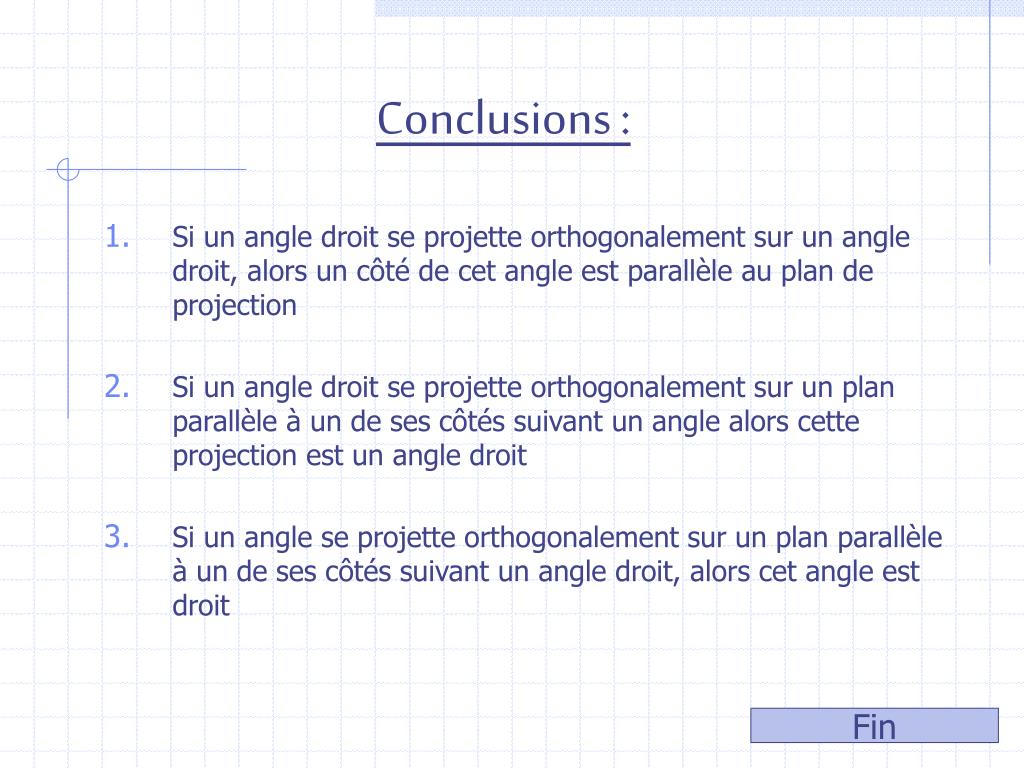 Conclusions :

1. Si un angle droit se projette orthogonalement sur un angle droit, alors un côté de cet angle est parallèle au plan de projection

2. Si un angle droit se projette orthogonalement sur un plan parallèle à un de ses côtés suivant un angle alors cette projection est un angle droit

3. Si un angle se projette orthogonalement sur un plan parallèle à un de ses côtés suivant un angle droit, alors cet angle est droit

Fin